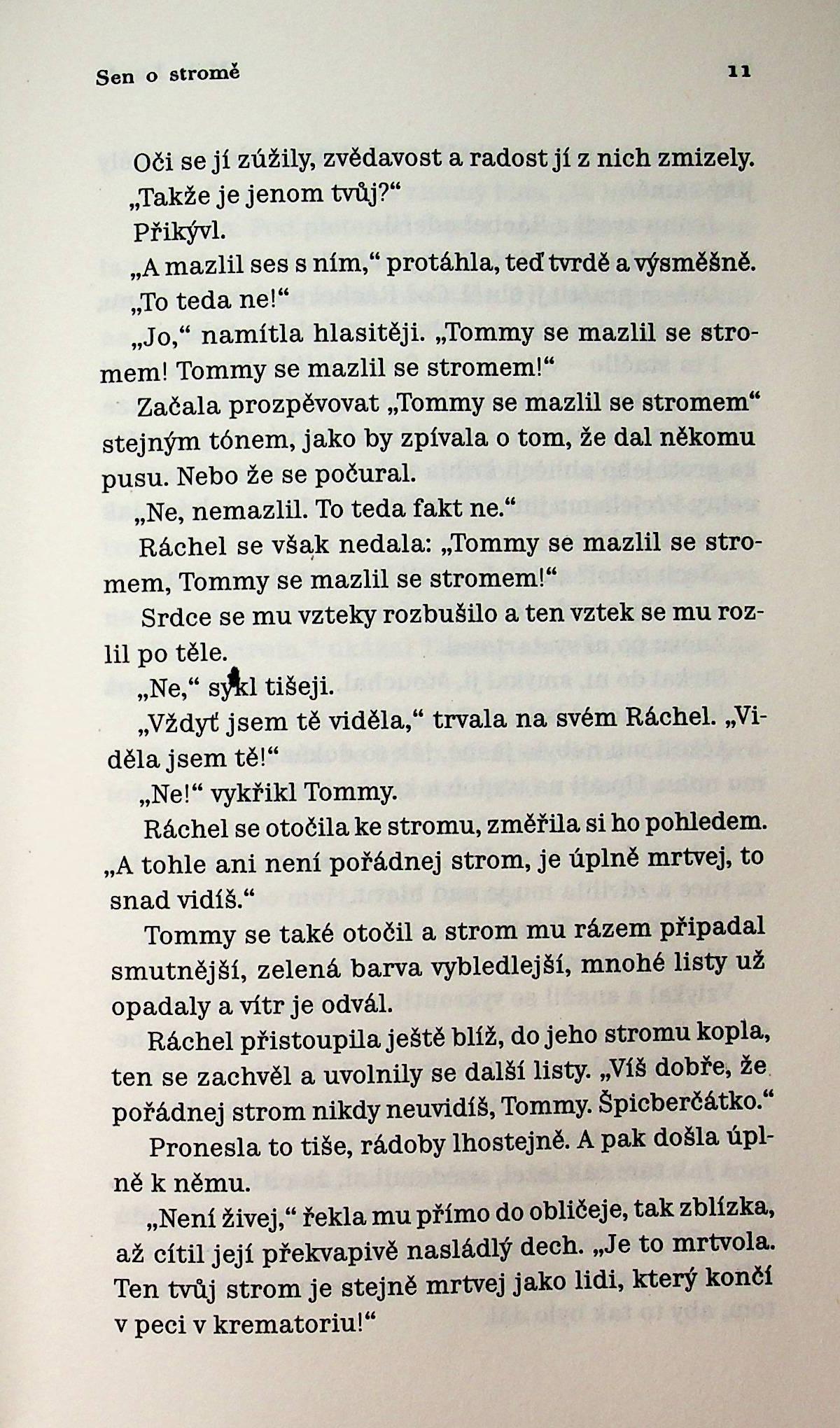 Sen o stromě 11

Oči se jí zúžily, zvědavost a radost jí z nich zmizely. „Takže je jenom tvůj?“

Přikývl.

„A mazlil ses s ním,“ protáhla, teď tvrdě a výsměšně.

„To teda ne!“

„Jo,“ namítla hlasitěji. „Tommy se mazlil se stromem! Tommy se mazlil se stromem!“

Začala prozpěvovat „Tommy se mazlil se stromem“ stejným tónem, jako by zpívala o tom, že dal někomu pusu. Nebo že se počural.

„Ne, nemazlil. To teda fakt ne.“

Ráchel se však nedala: „Tommy se mazlil se stromem, Tommy se mazlil se stromem!“

Srdce se mu vzteky rozbušilo a ten vztek se mu rozlil po těle.

„Ne,“ sykl tišeji.

„Vždyť jsem tě viděla,“ trvala na svém Ráchel. „Viděla jsem tě!“

„Ne!“ vykřikl Tommy.

Ráchel se otočila ke stromu, změřila si ho pohledem. „A tohle ani není pořádnej strom, je úplně mrtvej, to snad vidíš.“

Tommy se také otočil a strom mu rázem připadal smutnější, zelená barva vybledlejší, mnohé listy už opadaly a vítr je odvál.

Ráchel přistoupila ještě blíž, do jeho stromu kopla, ten se zachvěl a uvolnily se další listy. „Víš dobře, že pořádnej strom nikdy neuvidíš, Tommy. Špicberčátko.“

Pronesla to tiše, rádoby lhostejně. A pak došla úplně k němu.

„Není živej,“ řekla mu přímo do obličeje, tak zblízka, až cítil její překvapivě nasládlý dech. „Je to mrtvola. Ten tvůj strom je stejně mrtvej jako lidi, který končí v peci v krematoriu!“